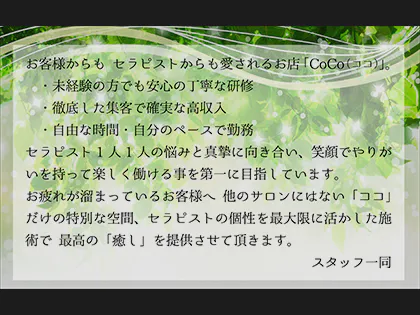 お客様からも セラピストからも愛されるお店「CoCo(ココ)」。
・未経験の方でも安心の丁寧な研修
・徹底した集客で確実な高収入
・自由な時間・自分のペースで勤務
セラピスト１人１人の悩みと真摯に向き合い、笑顔でやりがいを持って楽しく働ける事を第一に目指しています。
お疲れが溜まっているお客様へ 他のサロンにはない「ココ」だけの特別な空間、セラピストの個性を最大限に活かした施術で 最高の「癒し」を提供させて頂きます。
スタッフ一同